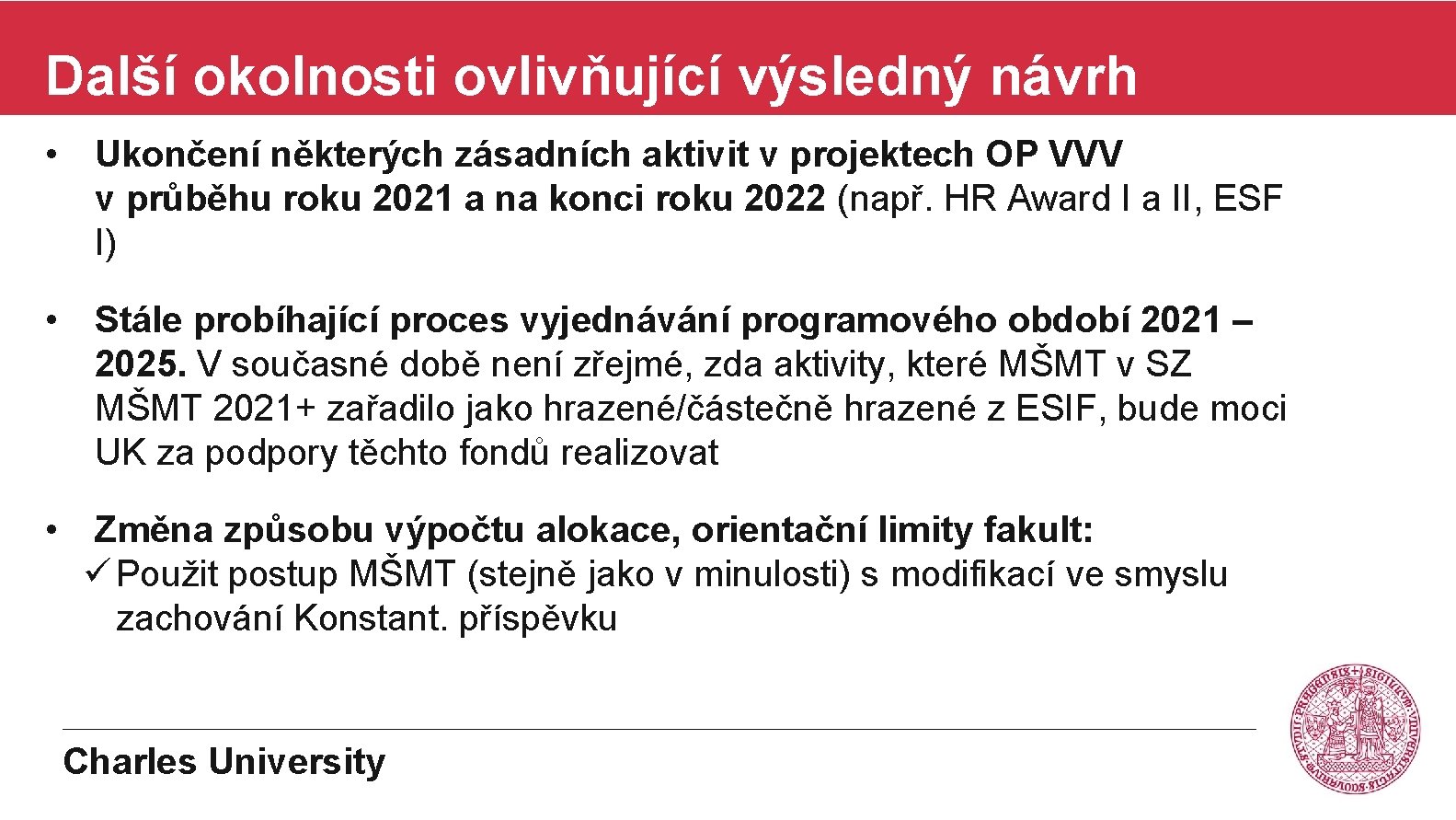 Další okolnosti ovlivňující výsledný návrh

• Ukončení některých zásadních aktivit v projektech OP VVV v průběhu roku 2021 a na konci roku 2022 (např. HR Award I a II, ESF I)

• Stále probíhající proces vyjednávání programového období 2021 – 2025. V současné době není zřejmé, zda aktivity, které MŠMT v SZ MŠMT 2021+ zařadilo jako hrazené/částečně hrazené z ESIF, bude moci UK za podpory těchto fondů realizovat

• Změna způsobu výpočtu alokace, orientační limity fakult:
✓ Použit postup MŠMT (stejně jako v minulosti) s modifikací ve smyslu zachování Konstant. příspěvku

Charles University